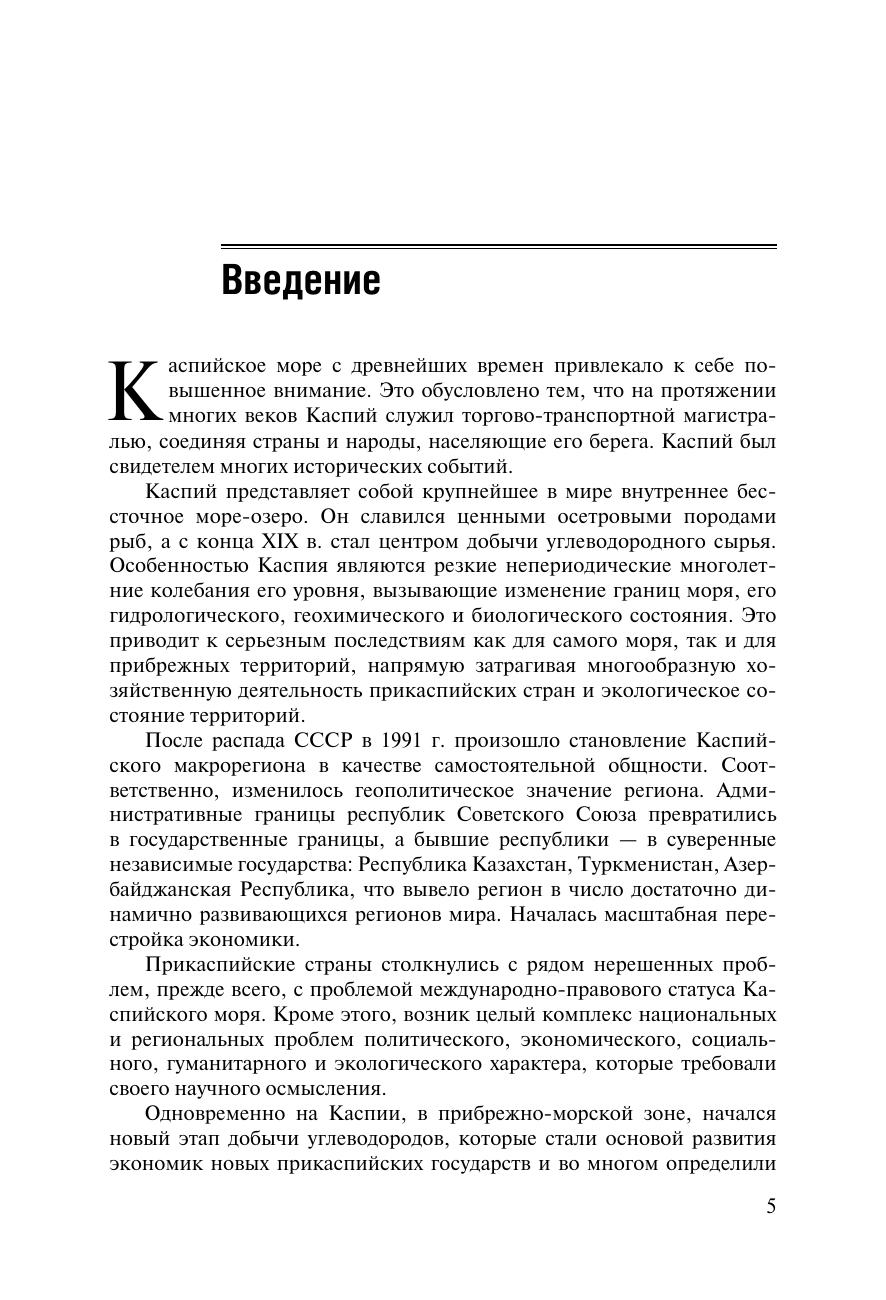 Введение

Каспийское море с древнейших времен привлекало к себе повышенное внимание. Это обусловлено тем, что на протяжении многих веков Каспий служил торгово-транспортной магистралью, соединяя страны и народы, населяющие его берега. Каспий был свидетелем многих исторических событий.

Каспий представляет собой крупнейшее в мире внутреннее бессточное море-озеро. Он славился ценными осетровыми породами рыб, а с конца XIX в. стал центром добычи углеводородного сырья. Особенностью Каспия являются резкие непериодические многолетние колебания его уровня, вызывающие изменение границ моря, его гидрологического, геохимического и биологического состояния. Это приводит к серьезным последствиям как для самого моря, так и для прибрежных территорий, напрямую затрагивая многообразную хозяйственную деятельность прикаспийских стран и экологическое состояние территорий.

После распада СССР в 1991 г. произошло становление Каспийского макрорегиона в качестве самостоятельной общности. Соответственно, изменилось геополитическое значение региона. Административные границы республик Советского Союза превратились в государственные границы, а бывшие республики — в суверенные независимые государства: Республика Казахстан, Туркменистан, Азербайджанская Республика, что вывело регион в число достаточно динамично развивающихся регионов мира. Началась масштабная перестройка экономики.

Прикаспийские страны столкнулись с рядом нерешенных проблем, прежде всего, с проблемой международно-правового статуса Каспийского моря. Кроме этого, возник целый комплекс национальных и региональных проблем политического, экономического, социального, гуманитарного и экологического характера, которые требовали своего научного осмысления.

Одновременно на Каспии, в прибрежно-морской зоне, начался новый этап добычи углеводородов, которые стали основой развития экономик новых прикаспийских государств и во многом определили

5